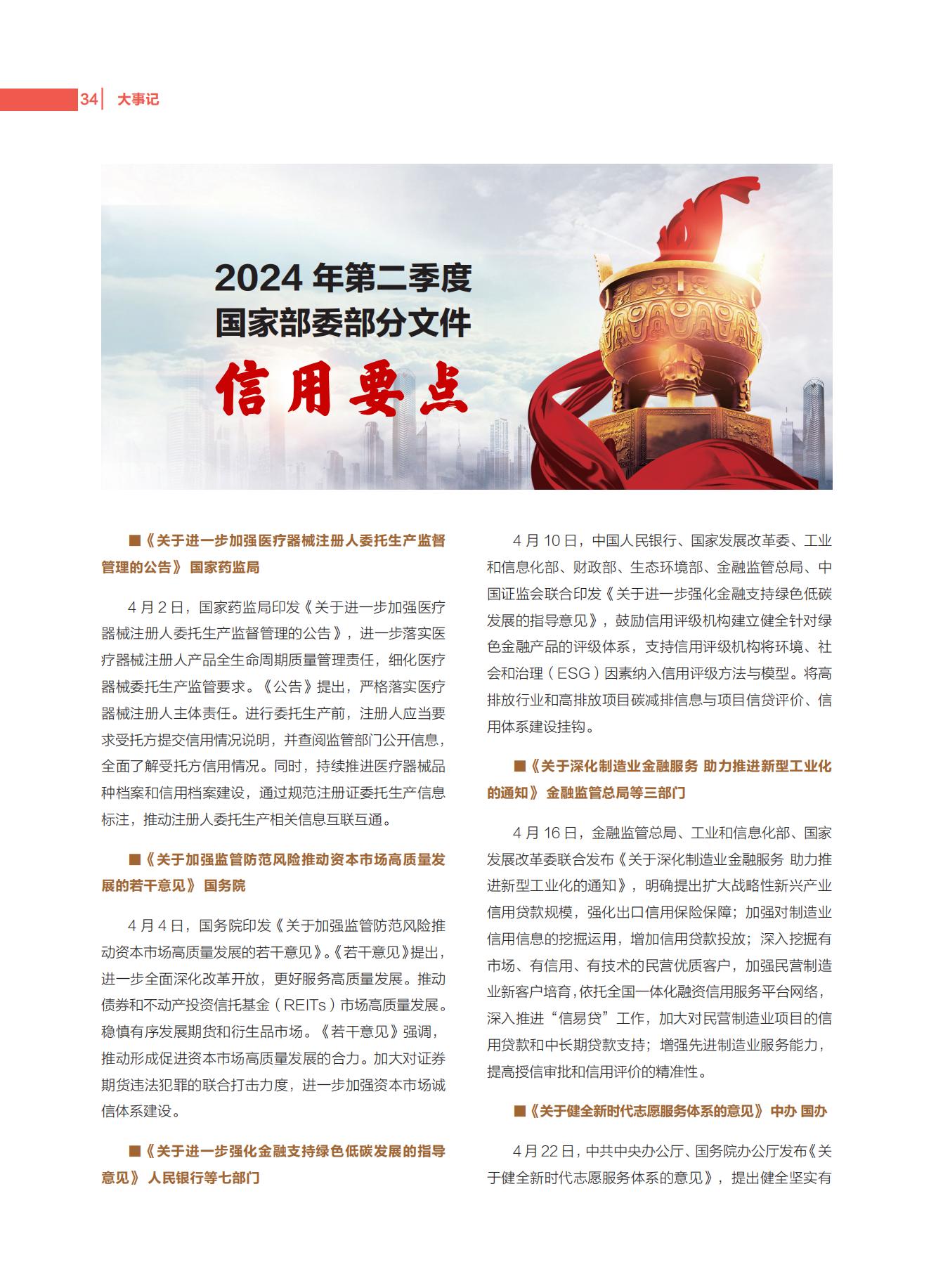 34 大事记

2024 年第二季度
国家部委部分文件

信用要点

■《关于进一步加强医疗器械注册人委托生产监督管理的公告》 国家药监局

4 月 2 日，国家药监局印发《关于进一步加强医疗器械注册人委托生产监督管理的公告》，进一步落实医疗器械注册人产品全生命周期质量管理责任，细化医疗器械委托生产监管要求。《公告》提出，严格落实医疗器械注册人主体责任。进行委托生产前，注册人应当要求受托方提交信用情况说明，并查阅监管部门公开信息，全面了解受托方信用情况。同时，持续推进医疗器械品种档案和信用档案建设，通过规范注册证委托生产信息标注，推动注册人委托生产相关信息互联互通。

■《关于加强监管防范风险推动资本市场高质量发展的若干意见》 国务院

4 月 4 日，国务院印发《关于加强监管防范风险推动资本市场高质量发展的若干意见》。《若干意见》提出，进一步全面深化改革开放，更好服务高质量发展。推动债券和不动产投资信托基金（REITs）市场高质量发展。稳慎有序发展期货和衍生品市场。《若干意见》强调，推动形成促进资本市场高质量发展的合力。加大对证券期货违法犯罪的联合打击力度，进一步加强资本市场诚信体系建设。

■《关于进一步强化金融支持绿色低碳发展的指导意见》 人民银行等七部门

4 月 10 日，中国人民银行、国家发展改革委、工业和信息化部、财政部、生态环境部、金融监管总局、中国证监会联合印发《关于进一步强化金融支持绿色低碳发展的指导意见》，鼓励信用评级机构建立健全针对绿色金融产品的评级体系，支持信用评级机构将环境、社会和治理（ESG）因素纳入信用评级方法与模型。将高排放行业和高排放项目碳减排信息与项目信贷评价、信用体系建设挂钩。

■《关于深化制造业金融服务 助力推进新型工业化的通知》 金融监管总局等三部门

4 月 16 日，金融监管总局、工业和信息化部、国家发展改革委联合发布《关于深化制造业金融服务 助力推进新型工业化的通知》，明确提出扩大战略性新兴产业信用贷款规模，强化出口信用保险保障；加强对制造业信用信息的挖掘运用，增加信用贷款投放；深入挖掘有市场、有信用、有技术的民营优质客户，加强民营制造业新客户培育，依托全国一体化融资信用服务平台网络，深入推进“信易贷”工作，加大对民营制造业项目的信用贷款和中长期贷款支持；增强先进制造业服务能力，提高授信审批和信用评价的精准性。

■《关于健全新时代志愿服务体系的意见》 中办 国办

4 月 22 日，中共中央办公厅、国务院办公厅发布《关于健全新时代志愿服务体系的意见》，提出健全坚实有